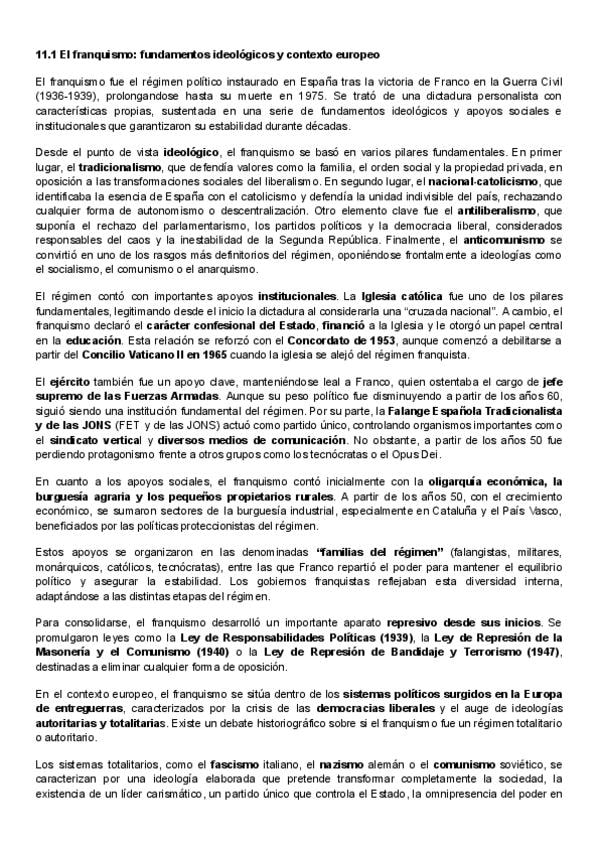 11.1 El franquismo: fundamentos ideológicos y contexto europeo

El franquismo fue el régimen político instaurado en España tras la victoria de Franco en la Guerra Civil (1936-1939), prolongandose hasta su muerte en 1975. Se trató de una dictadura personalista con características propias, sustentada en una serie de fundamentos ideológicos y apoyos sociales e institucionales que garantizaron su estabilidad durante décadas.

Desde el punto de vista ideológico, el franquismo se basó en varios pilares fundamentales. En primer lugar, el tradicionalismo, que defendía valores como la familia, el orden social y la propiedad privada, en oposición a las transformaciones sociales del liberalismo. En segundo lugar, el nacional-catolicismo, que identificaba la esencia de España con el catolicismo y defendía la unidad indivisible del país, rechazando cualquier forma de autonomismo o descentralización. Otro elemento clave fue el antiliberalismo, que suponía el rechazo del parlamentarismo, los partidos políticos y la democracia liberal, considerados responsables del caos y la inestabilidad de la Segunda República. Finalmente, el anticomunismo se convirtió en uno de los rasgos más definitorios del régimen, oponiéndose frontalmente a ideologías como el socialismo, el comunismo o el anarquismo.

El régimen contó con importantes apoyos institucionales. La Iglesia católica fue uno de los pilares fundamentales, legitimando desde el inicio la dictadura al considerarla una "cruzada nacional". A cambio, el franquismo declaró el carácter confesional del Estado, financió a la Iglesia y le otorgó un papel central en la educación. Esta relación se reforzó con el Concordato de 1953, aunque comenzó a debilitarse a partir del Concilio Vaticano II en 1965 cuando la iglesia se alejó del régimen franquista.

El ejército también fue un apoyo clave, manteniéndose leal a Franco, quien ostentaba el cargo de jefe supremo de las Fuerzas Armadas. Aunque su peso político fue disminuyendo a partir de los años 60, siguió siendo una institución fundamental del régimen. Por su parte, la Falange Española Tradicionalista y de las JONS (FET y de las JONS) actuó como partido único, controlando organismos importantes como el sindicato vertical y diversos medios de comunicación. No obstante, a partir de los años 50 fue perdiendo protagonismo frente a otros grupos como los tecnócratas o el Opus Dei.

En cuanto a los apoyos sociales, el franquismo contó inicialmente con la oligarquía económica, la burguesía agraria y los pequeños propietarios rurales. A partir de los años 50, con el crecimiento económico, se sumaron sectores de la burguesía industrial, especialmente en Cataluña y el País Vasco, beneficiados por las políticas proteccionistas del régimen.

Estos apoyos se organizaron en las denominadas "familias del régimen" (falangistas, militares, monárquicos, católicos, tecnócratas), entre las que Franco repartió el poder para mantener el equilibrio político y asegurar la estabilidad. Los gobiernos franquistas reflejaban esta diversidad interna, adaptándose a las distintas etapas del régimen.

Para consolidarse, el franquismo desarrolló un importante aparato represivo desde sus inicios. Se promulgaron leyes como la Ley de Responsabilidades Políticas (1939), la Ley de Represión de la Masonería y el Comunismo (1940) o la Ley de Represión de Bandidaje y Terrorismo (1947), destinadas a eliminar cualquier forma de oposición.

En el contexto europeo, el franquismo se sitúa dentro de los sistemas políticos surgidos en la Europa de entreguerras, caracterizados por la crisis de las democracias liberales y el auge de ideologías autoritarias y totalitarias. Existe un debate historiográfico sobre si el franquismo fue un régimen totalitario o autoritario.

Los sistemas totalitarios, como el fascismo italiano, el nazismo alemán o el comunismo soviético, se caracterizan por una ideología elaborada que pretende transformar completamente la sociedad, la existencia de un líder carismático, un partido único que controla el Estado, la omnipresencia del poder en